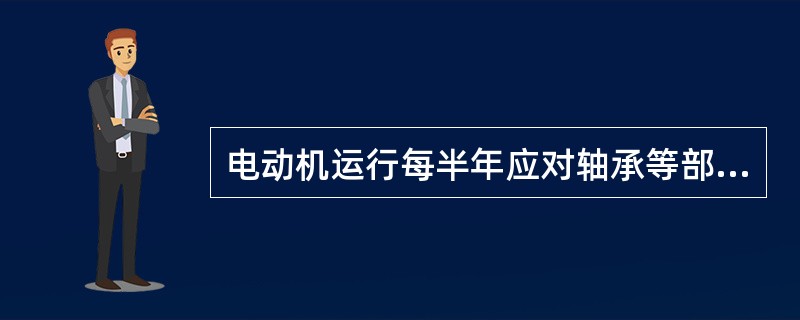 电动机运行每半年应对轴承等部...